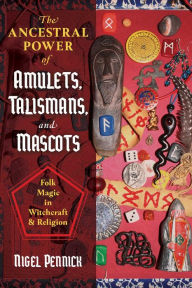 The ANCESTRAL POWER of AMULETS, TALISMANS, and MASCOTS

Folk Magic in Witchcraft & Religion

NIGEL PENNICK